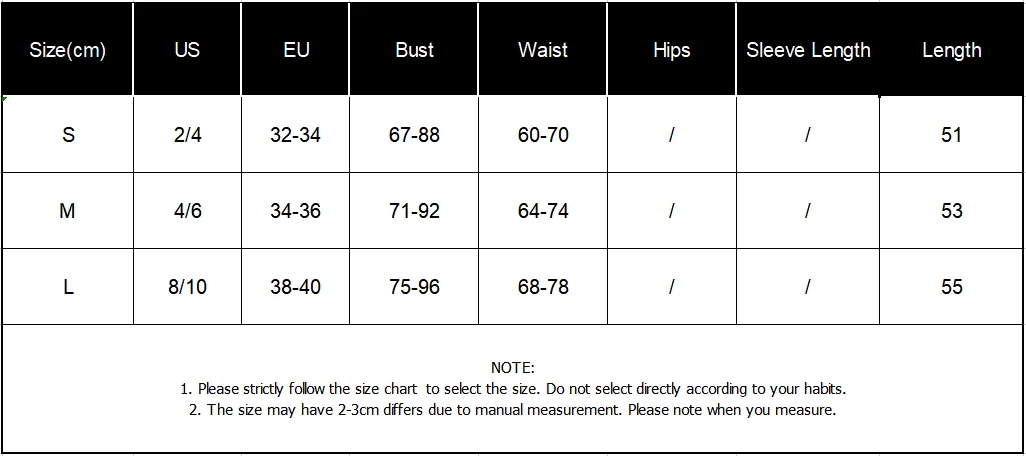 | Size(cm) | US | EU | Bust | Waist | Hips | Sleeve Length | Length |
|---|---|---|---|---|---|---|---|
| S | 2/4 | 32-34 | 67-88 | 60-70 | / | / | 51 |
| M | 4/6 | 34-36 | 71-92 | 64-74 | / | / | 53 |
| L | 8/10 | 38-40 | 75-96 | 68-78 | / | / | 55 |

NOTE:
1. Please strictly follow the size chart to select the size. Do not select directly according to your habits.
2. The size may have 2-3cm differs due to manual measurement. Please note when you measure.